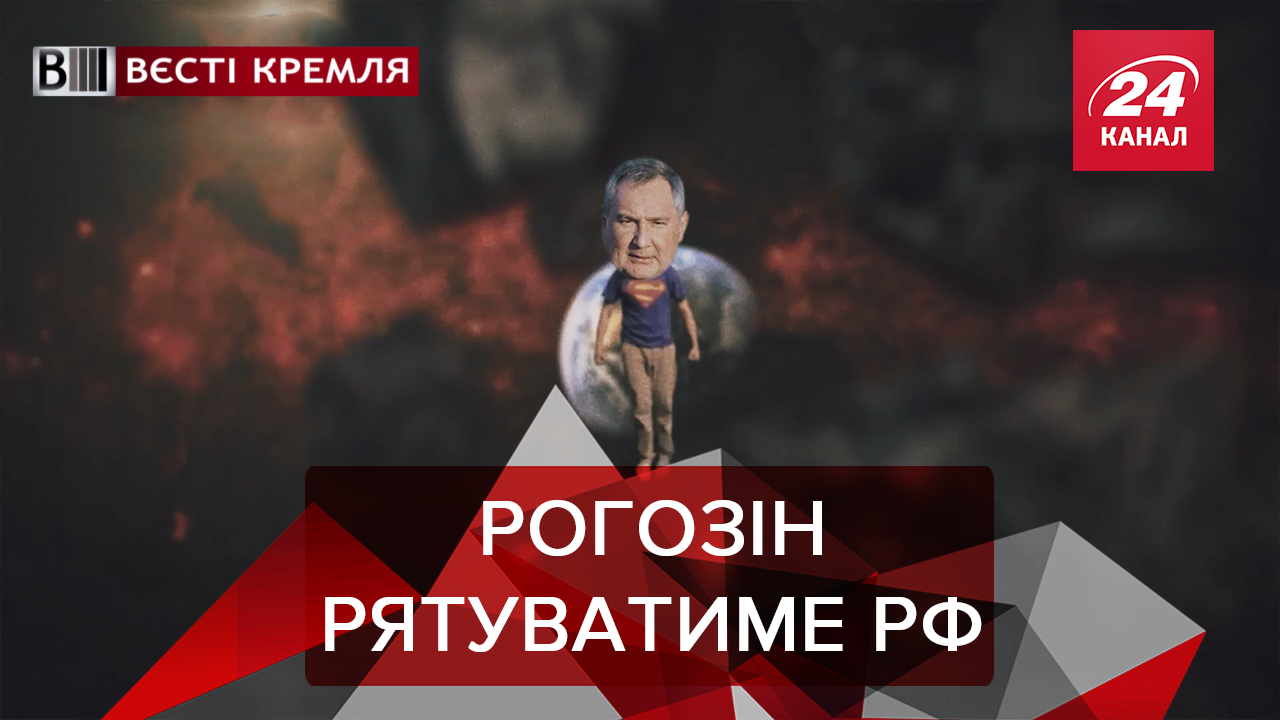 ВЄСТІ КРЕМЛЯ

24 КАНАЛ

РОГОЗІН РЯТУВАТИМЕ РФ